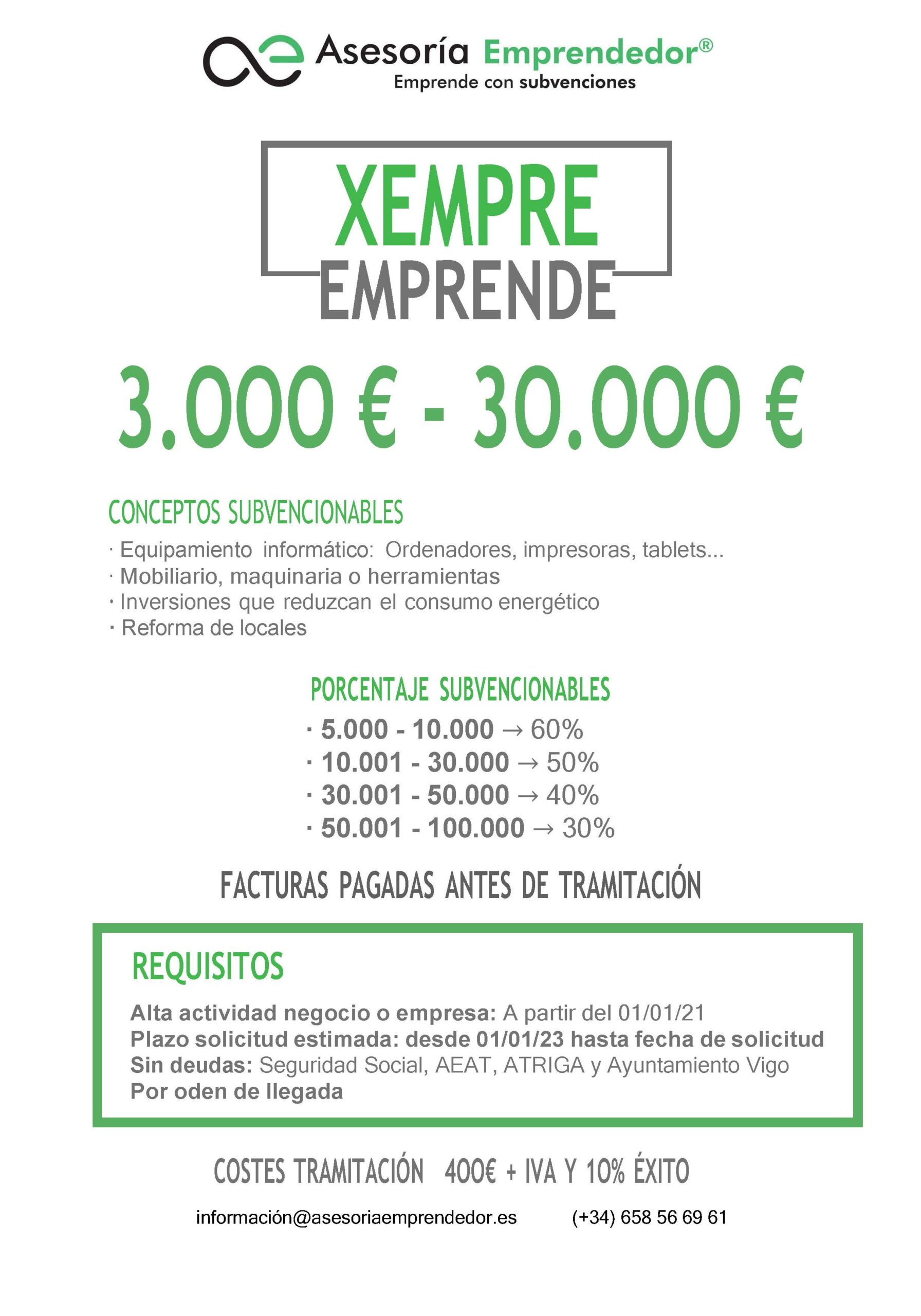 Asesoría Emprendedor®
Emprende con subvenciones

XEMPRE
EMPRENDE

3.000 € - 30.000 €

CONCEPTOS SUBVENCIONABLES
· Equipamiento informático: Ordenadores, impresoras, tablets...
· Mobiliario, maquinaria o herramientas
· Inversiones que reduzcan el consumo energético
· Reforma de locales

PORCENTAJE SUBVENCIONABLES
· 5.000 - 10.000 → 60%
· 10.001 - 30.000 → 50%
· 30.001 - 50.000 → 40%
· 50.001 - 100.000 → 30%

FACTURAS PAGADAS ANTES DE TRAMITACIÓN

REQUISITOS
Alta actividad negocio o empresa: A partir del 01/01/21
Plazo solicitud estimada: desde 01/01/23 hasta fecha de solicitud
Sin deudas: Seguridad Social, AEAT, ATRIGA y Ayuntamiento Vigo
Por oden de llegada

COSTES TRAMITACIÓN 400€ + IVA Y 10% ÉXITO

información@asesoriaemprendedor.es (+34) 658 56 69 61